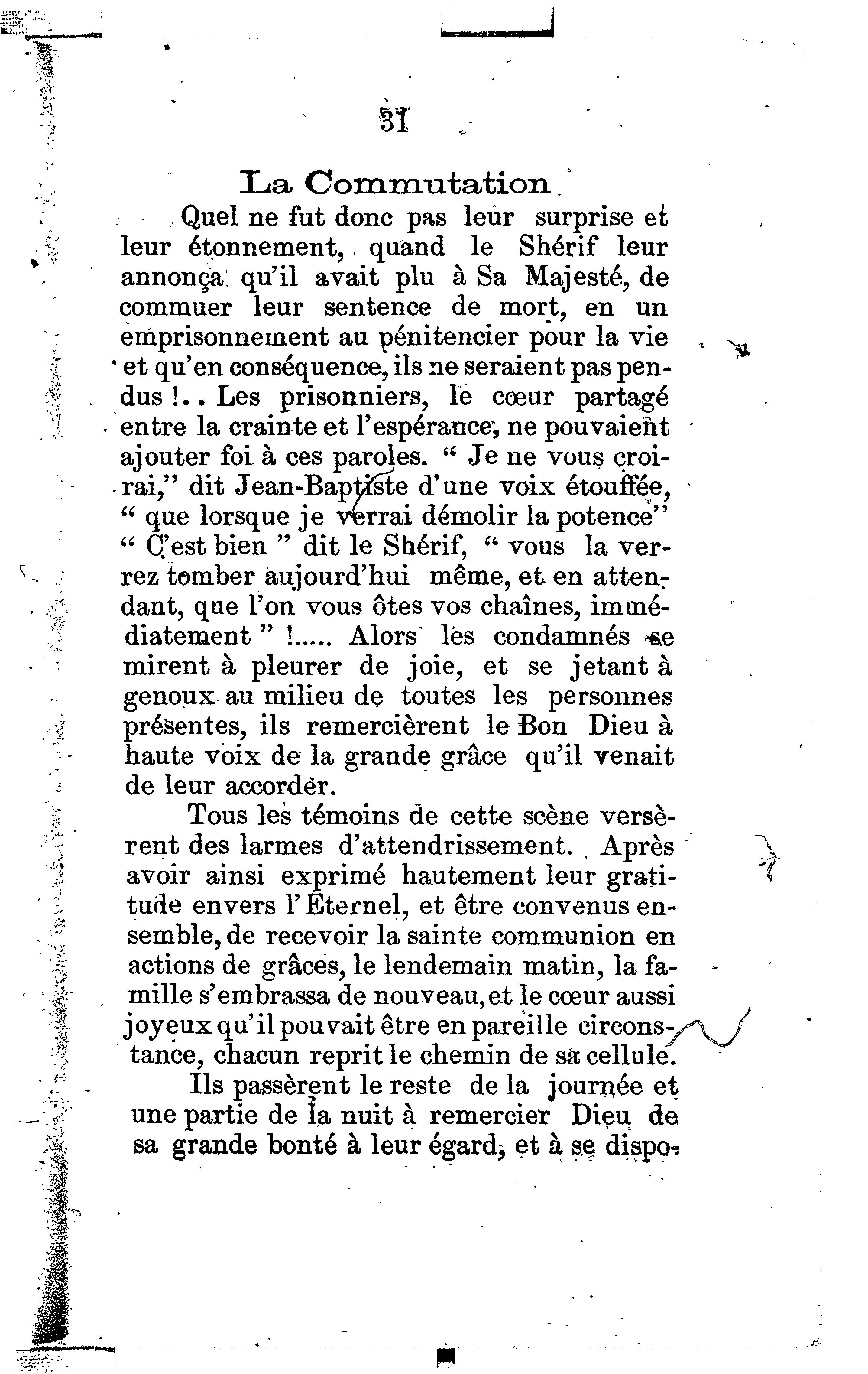 31

La Commutation.

Quel ne fut donc pas leur surprise et leur étonnement, quand le Shérif leur annonça qu'il avait plu à Sa Majesté, de commuer leur sentence de mort, en un emprisonnement au pénitencier pour la vie et qu'en conséquence, ils ne seraient pas pendus !.. Les prisonniers, le cœur partagé entre la crainte et l'espérance, ne pouvaient ajouter foi à ces paroles. " Je ne vous croirai," dit Jean-Baptiste d'une voix étouffée, " que lorsque je verrai démolir la potence" " C'est bien " dit le Shérif, " vous la verrez tomber aujourd'hui même, et en attendant, que l'on vous ôtes vos chaînes, immédiatement " !..... Alors les condamnés se mirent à pleurer de joie, et se jetant à genoux au milieu de toutes les personnes présentes, ils remercièrent le Bon Dieu à haute voix de la grande grâce qu'il venait de leur accorder.

Tous les témoins de cette scène versèrent des larmes d'attendrissement. Après avoir ainsi exprimé hautement leur gratitude envers l'Eternel, et être convenus ensemble, de recevoir la sainte communion en actions de grâces, le lendemain matin, la famille s'embrassa de nouveau, et le cœur aussi joyeux qu'il pouvait être en pareille circonstance, chacun reprit le chemin de sa cellule.

Ils passèrent le reste de la journée et une partie de la nuit à remercier Dieu de sa grande bonté à leur égard, et à se dispo-